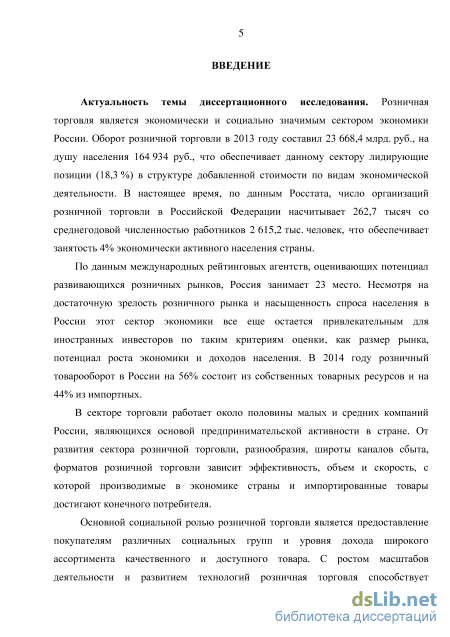 5

ВВЕДЕНИЕ

Актуальность темы диссертационного исследования. Розничная торговля является экономически и социально значимым сектором экономики России. Оборот розничной торговли в 2013 году составил 23 668,4 млрд. руб., на душу населения 164 934 руб., что обеспечивает данному сектору лидирующие позиции (18,3 %) в структуре добавленной стоимости по видам экономической деятельности. В настоящее время, по данным Росстата, число организаций розничной торговли в Российской Федерации насчитывает 262,7 тысяч со среднегодовой численностью работников 2 615,2 тыс. человек, что обеспечивает занятость 4% экономически активного населения страны.

По данным международных рейтинговых агентств, оценивающих потенциал развивающихся розничных рынков, Россия занимает 23 место. Несмотря на достаточную зрелость розничного рынка и насыщенность спроса населения в России этот сектор экономики все еще остается привлекательным для иностранных инвесторов по таким критериям оценки, как размер рынка, потенциал роста экономики и доходов населения. В 2014 году розничный товарооборот в России на 56% состоит из собственных товарных ресурсов и на 44% из импортных.

В секторе торговли работает около половины малых и средних компаний России, являющихся основой предпринимательской активности в стране. От развития сектора розничной торговли, разнообразия, широты каналов сбыта, форматов розничной торговли зависит эффективность, объем и скорость, с которой производимые в экономике страны и импортированные товары достигают конечного потребителя.

Основной социальной ролью розничной торговли является предоставление покупателям различных социальных групп и уровня дохода широкого ассортимента качественного и доступного товара. С ростом масштабов деятельности и развитием технологий розничная торговля способствует

dsLib.net
библиотека диссертаций